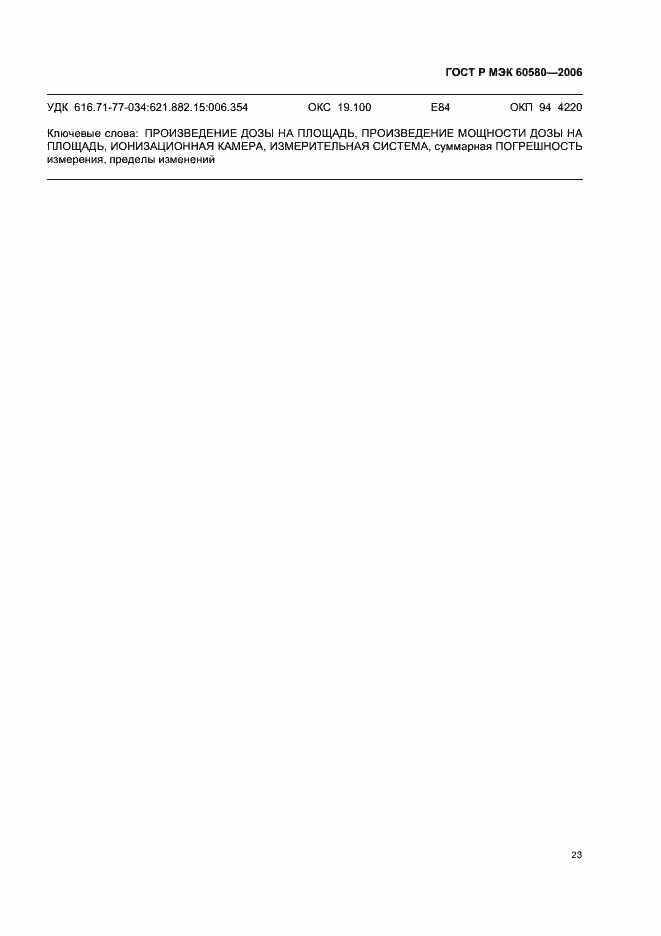 ГОСТ Р МЭК 60580—2006

УДК 616.71-77-034:621.882.15:006.354 ОКС 19.100 Е84 ОКП 94 4220

Ключевые слова: ПРОИЗВЕДЕНИЕ ДОЗЫ НА ПЛОЩАДЬ, ПРОИЗВЕДЕНИЕ МОЩНОСТИ ДОЗЫ НА ПЛОЩАДЬ, ИОНИЗАЦИОННАЯ КАМЕРА, ИЗМЕРИТЕЛЬНАЯ СИСТЕМА, суммарная ПОГРЕШНОСТЬ измерения, пределы изменений

23